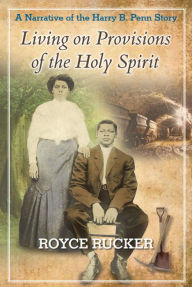 A Narrative of the Harry B. Penn Story

Living on Provisions of the Holy Spirit

ROYCE RUCKER